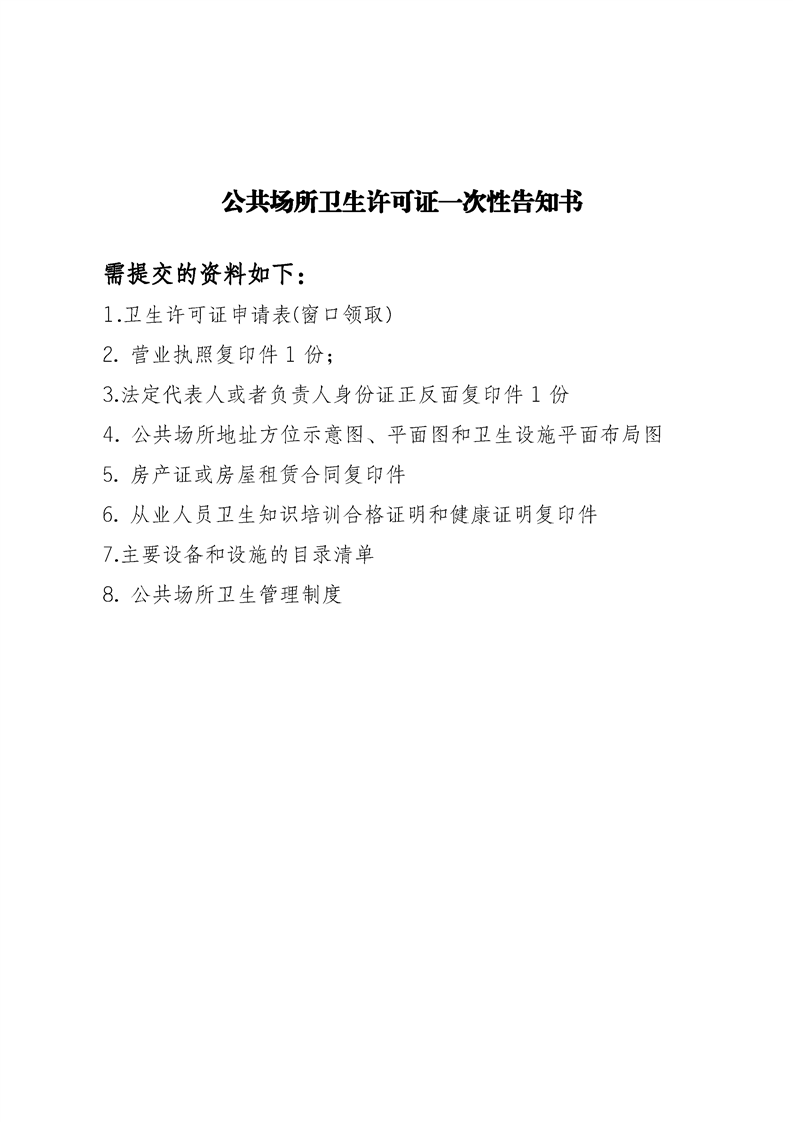 公共场所卫生许可证一次性告知书

需提交的资料如下：

1.卫生许可证申请表(窗口领取)

2. 营业执照复印件 1 份；

3.法定代表人或者负责人身份证正反面复印件 1 份

4. 公共场所地址方位示意图、平面图和卫生设施平面布局图

5. 房产证或房屋租赁合同复印件

6. 从业人员卫生知识培训合格证明和健康证明复印件

7.主要设备和设施的目录清单

8. 公共场所卫生管理制度